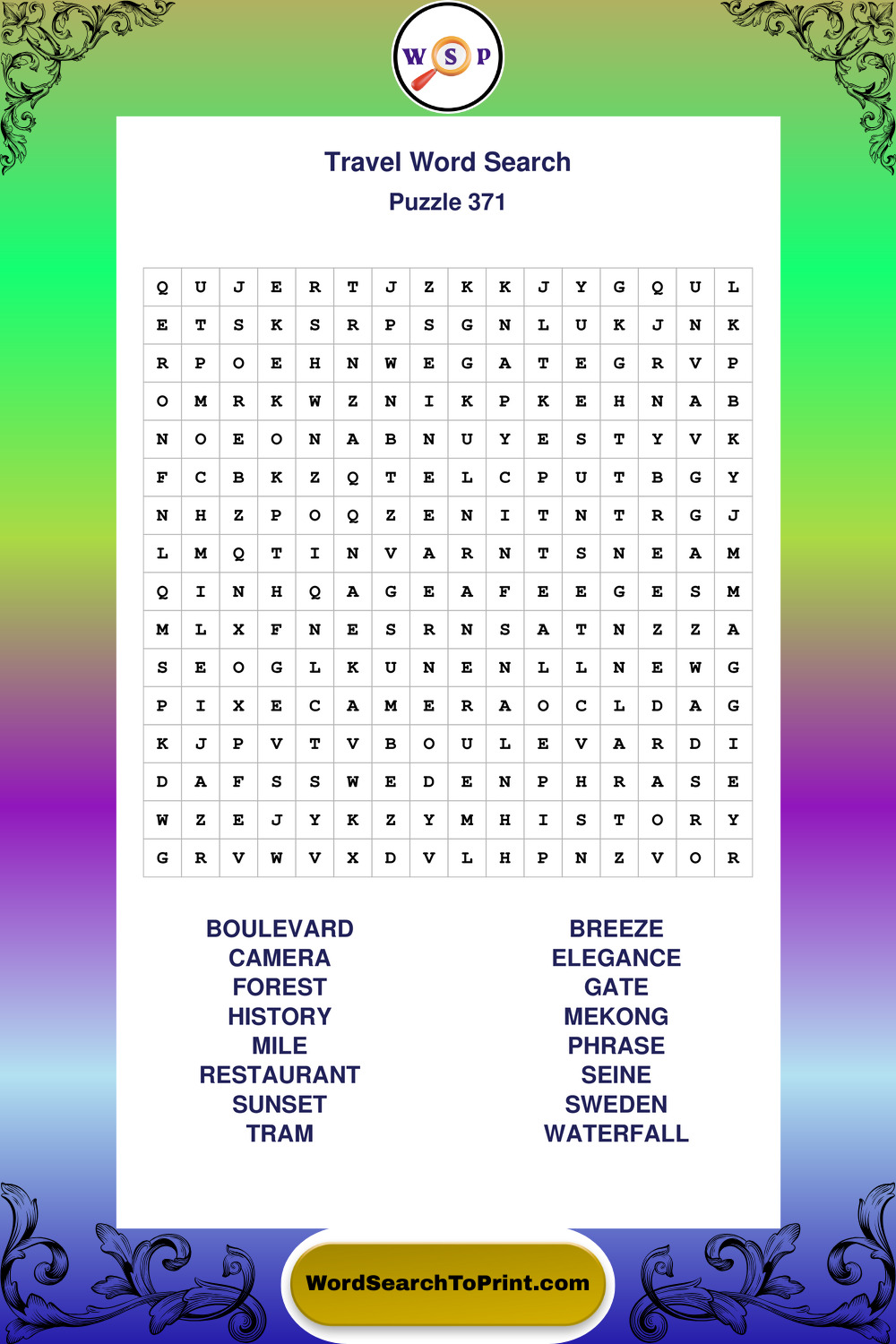 W S P

Travel Word Search
Puzzle 371

| Q | U | J | E | R | T | J | Z | K | K | J | Y | G | Q | U | L |
|---|---|---|---|---|---|---|---|---|---|---|---|---|---|---|---|
| E | T | S | K | S | R | P | S | G | N | L | U | K | J | N | K |
| R | P | O | E | H | N | W | E | G | A | T | E | G | R | V | P |
| O | M | R | K | W | Z | N | I | K | P | K | E | H | N | A | B |
| N | O | E | O | N | A | B | N | U | Y | E | S | T | Y | V | K |
| F | C | B | K | Z | Q | T | E | L | C | P | U | T | B | G | Y |
| N | H | Z | P | O | Q | Z | E | N | I | T | N | T | R | G | J |
| L | M | Q | T | I | N | V | A | R | N | T | S | N | E | A | M |
| Q | I | N | H | Q | A | G | E | A | F | E | E | G | E | S | M |
| M | L | X | F | N | E | S | R | N | S | A | T | N | Z | Z | A |
| S | E | O | G | L | K | U | N | E | N | L | L | N | E | W | G |
| P | I | X | E | C | A | M | E | R | A | O | C | L | D | A | G |
| K | J | P | V | T | V | B | O | U | L | E | V | A | R | D | I |
| D | A | F | S | S | W | E | D | E | N | P | H | R | A | S | E |
| W | Z | E | J | Y | K | Z | Y | M | H | I | S | T | O | R | Y |
| G | R | V | W | V | X | D | V | L | H | P | N | Z | V | O | R |

BOULEVARD
CAMERA
FOREST
HISTORY
MILE
RESTAURANT
SUNSET
TRAM

BREEZE
ELEGANCE
GATE
MEKONG
PHRASE
SEINE
SWEDEN
WATERFALL

WordSearchToPrint.com